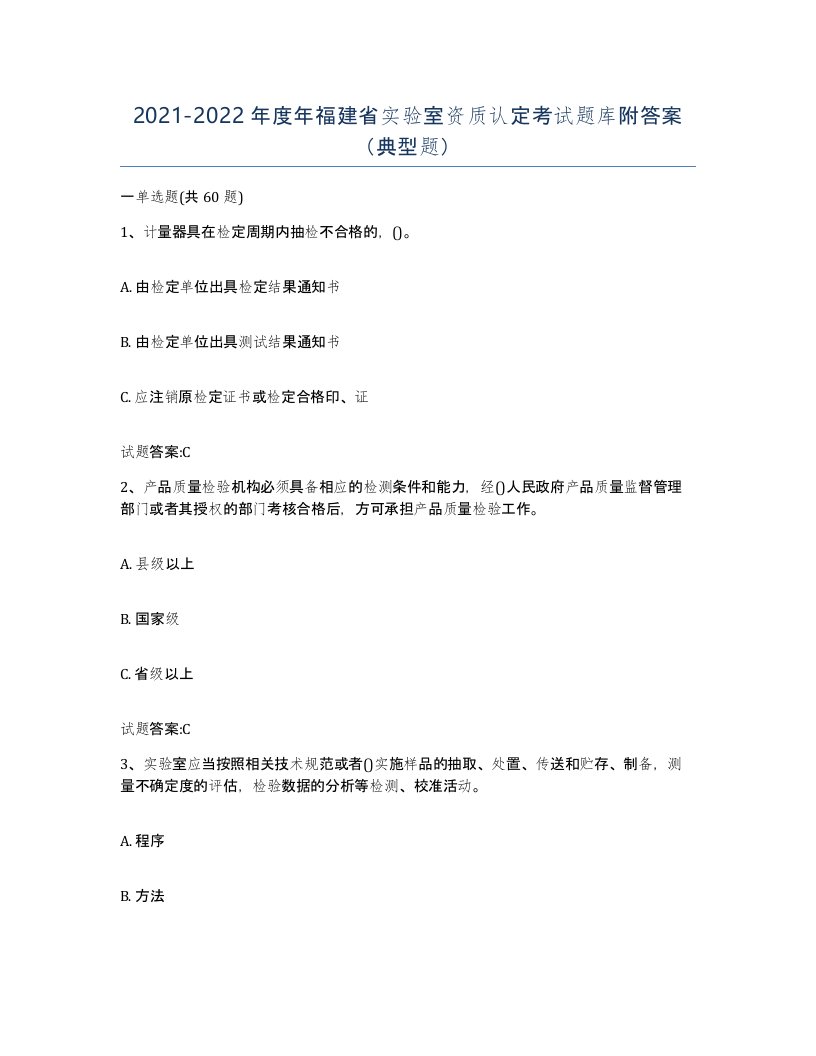 2021-2022 年度年福建省实验室资质认定考试题库附答案（典型题）

一单选题(共 60 题)

1、计量器具在检定周期内抽检不合格的，()。

A. 由检定单位出具检定结果通知书

B. 由检定单位出具测试结果通知书

C. 应注销原检定证书或检定合格印、证

试题答案:C

2、产品质量检验机构必须具备相应的检测条件和能力，经()人民政府产品质量监督管理部门或者其授权的部门考核合格后，方可承担产品质量检验工作。

A. 县级以上

B. 国家级

C. 省级以上

试题答案:C

3、实验室应当按照相关技术规范或者()实施样品的抽取、处置、传送和贮存、制备，测量不确定度的评估，检验数据的分析等检测、校准活动。

A. 程序

B. 方法